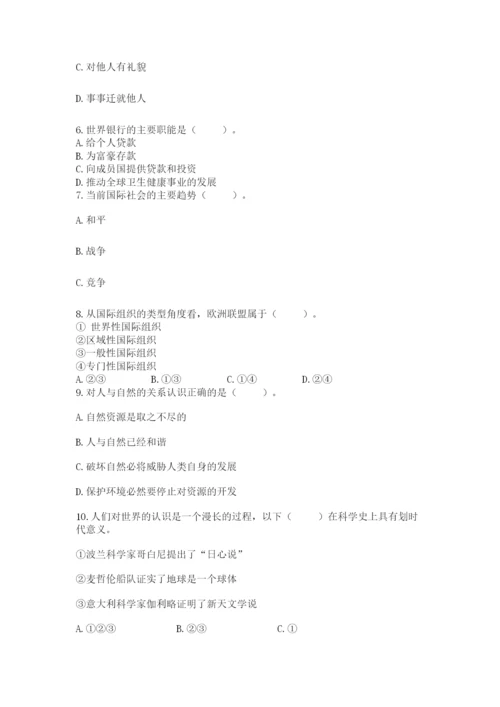 C. 对他人有礼貌

D. 事事迁就他人

6. 世界银行的主要职能是（　　）。
A. 给个人贷款
B. 为富豪存款
C. 向成员国提供贷款和投资
D. 推动全球卫生健康事业的发展
7. 当前国际社会的主要趋势（　　）。

A. 和平

B. 战争

C. 竞争

8. 从国际组织的类型角度看，欧洲联盟属于（　　）。
① 世界性国际组织
②区域性国际组织
③一般性国际组织
④专门性国际组织
A. ②③　　B. ①③　　C. ①④　　D. ②④
9. 对人与自然的关系认识正确的是（　　）。

A. 自然资源是取之不尽的

B. 人与自然已经和谐

C. 破坏自然必将威胁人类自身的发展

D. 保护环境必然要停止对资源的开发

10. 人们对世界的认识是一个漫长的过程，以下（　　）在科学史上具有划时代意义。

①波兰科学家哥白尼提出了“日心说”

②麦哲伦船队证实了地球是一个球体

③意大利科学家伽利略证明了新天文学说

A. ①②③　　B. ②③　　C. ①